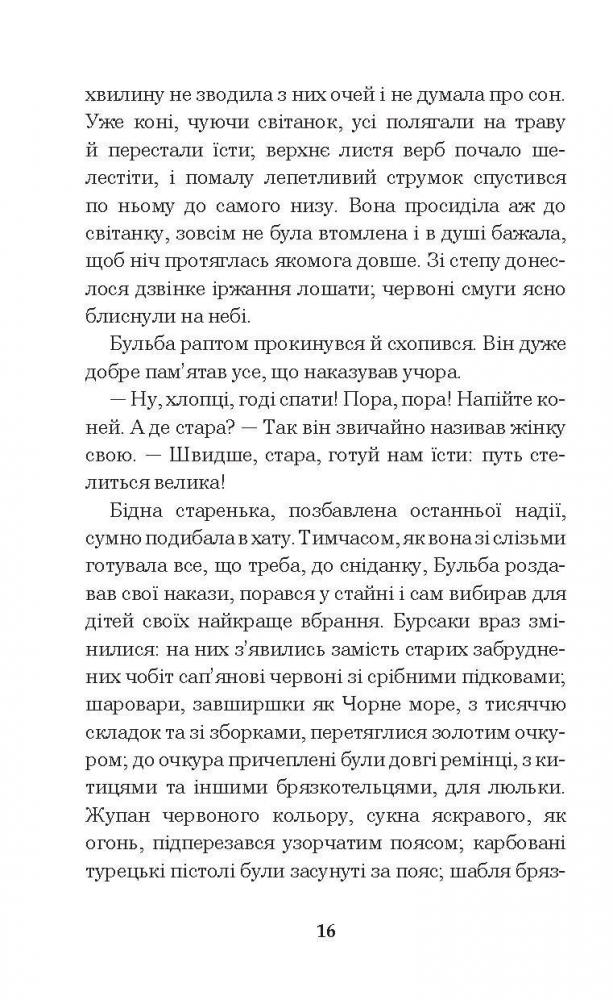 хвилину не зводила з них очей і не думала про сон. Уже коні, чуючи світанок, усі полягали на траву й перестали їсти; верхнє листя верб почало шелестіти, і помалу лепетливий струмок спустився по ньому до самого низу. Вона просиділа аж до світанку, зовсім не була втомлена і в душі бажала, щоб ніч протяглась якомога довше. Зі степу донеслося дзвінке іржання лошати; червоні смуги ясно блиснули на небі.

Бульба раптом прокинувся й схопився. Він дуже добре пам'ятав усе, що наказував учора.

— Ну, хлопці, годі спати! Пора, пора! Напійте коней. А де стара? — Так він звичайно називав жінку свою. — Швидше, стара, готуй нам їсти: путь стелиться велика!

Бідна старенька, позбавлена останньої надії, сумно подибала в хату. Тимчасом, як вона зі слізьми готувала все, що треба, до сніданку, Бульба роздавав свої накази, порався у стайні і сам вибирав для дітей своїх найкраще вбрання. Бурсаки враз змінилися: на них з'явились замість старих забруднених чобіт сап'янові червоні зі срібними підковами; шаровари, завширшки як Чорне море, з тисяччю складок та зі зборками, перетяглися золотим очкуром; до очкура причеплені були довгі ремінці, з китицями та іншими брязкотельцями, для люльки. Жупан червоного кольору, сукна яскравого, як огонь, підперезався узорчатим поясом; карбовані турецькі пістолі були засунуті за пояс; шабля бряз-

16